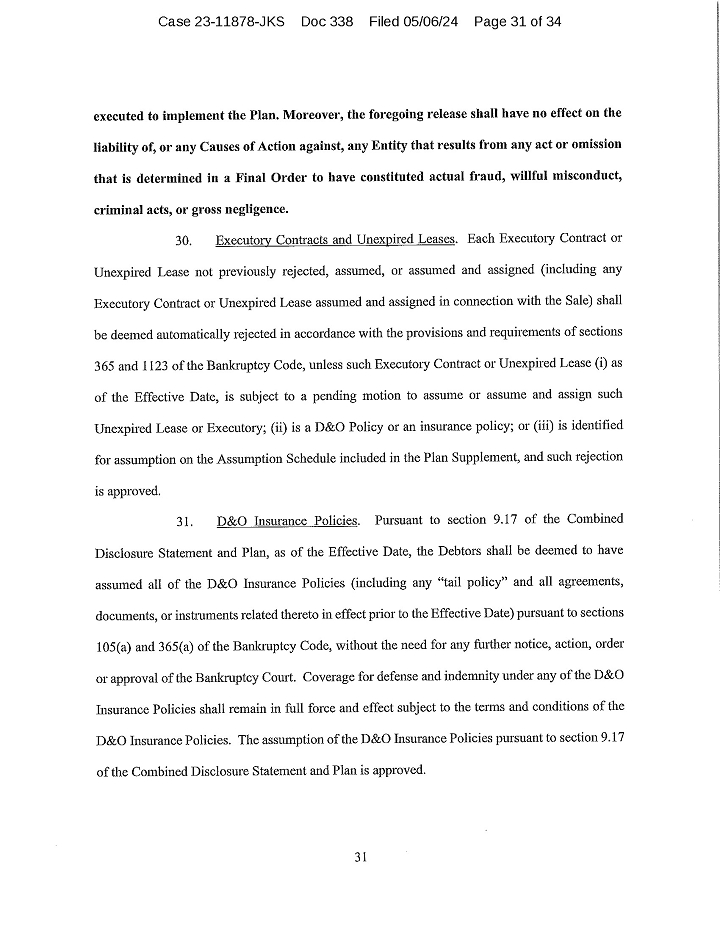 Case 23-11878-JKS Doc 338 Filed 05/06/24 Page 31 of 34

executed to implement the Plan. Moreover, the foregoing release shall have no effect on the liability of, or any Causes of Action against, any Entity that results from any act or omission that is determined in a Final Order to have constituted actual fraud, willful misconduct, criminal acts, or gross negligence.

30. Executory Contracts and Unexpired Leases. Each Executory Contract or Unexpired Lease not previously rejected, assumed, or assumed and assigned (including any Executory Contract or Unexpired Lease assumed and assigned in connection with the Sale) shall be deemed automatically rejected in accordance with the provisions and requirements of sections 365 and 1123 of the Bankruptcy Code, unless such Executory Contract or Unexpired Lease (i) as of the Effective Date, is subject to a pending motion to assume or assume and assign such Unexpired Lease or Executory; (ii) is a D&O Policy or an insurance policy; or (iii) is identified for assumption on the Assumption Schedule included in the Plan Supplement, and such rejection is approved.

31. D&O Insurance Policies. Pursuant to section 9.17 of the Combined Disclosure Statement and Plan, as of the Effective Date, the Debtors shall be deemed to have assumed all of the D&O Insurance Policies (including any "tail policy" and all agreements, documents, or instruments related thereto in effect prior to the Effective Date) pursuant to sections 105(a) and 365(a) of the Bankruptcy Code, without the need for any further notice, action, order or approval of the Bankruptcy Court. Coverage for defense and indemnity under any of the D&O Insurance Policies shall remain in full force and effect subject to the terms and conditions of the D&O Insurance Policies. The assumption of the D&O Insurance Policies pursuant to section 9.17 of the Combined Disclosure Statement and Plan is approved.

31